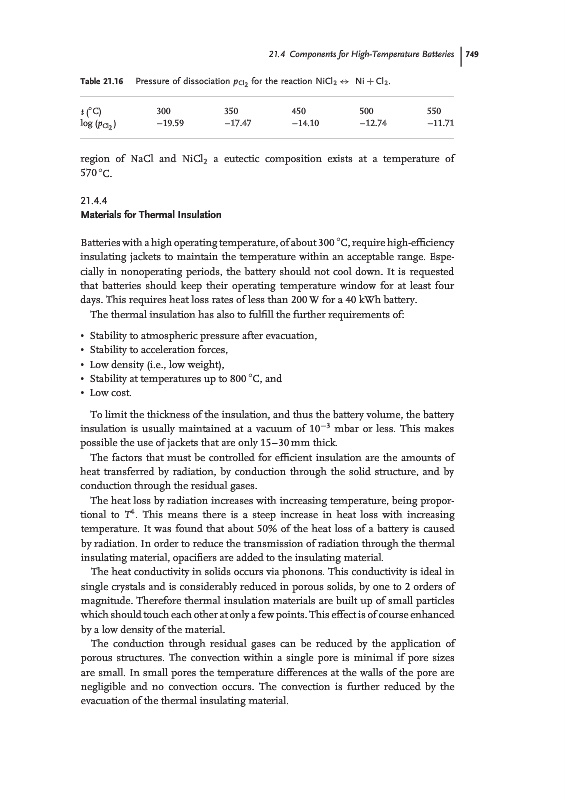 21.4 Components for High-Temperature Batteries | 749

Table 21.16 Pressure of dissociation $p_{Cl_2}$ for the reaction $NiCl_2 \leftrightarrow Ni + Cl_2$.

| $t$ (°C) | 300 | 350 | 450 | 500 | 550 |
|---|---|---|---|---|---|
| log ($p_{Cl_2}$) | −19.59 | −17.47 | −14.10 | −12.74 | −11.71 |

region of NaCl and $NiCl_2$ a eutectic composition exists at a temperature of 570 °C.

21.4.4
Materials for Thermal Insulation

Batteries with a high operating temperature, of about 300 °C, require high-efficiency insulating jackets to maintain the temperature within an acceptable range. Especially in nonoperating periods, the battery should not cool down. It is requested that batteries should keep their operating temperature window for at least four days. This requires heat loss rates of less than 200 W for a 40 kWh battery.

The thermal insulation has also to fulfill the further requirements of:

• Stability to atmospheric pressure after evacuation,
• Stability to acceleration forces,
• Low density (i.e., low weight),
• Stability at temperatures up to 800 °C, and
• Low cost.

To limit the thickness of the insulation, and thus the battery volume, the battery insulation is usually maintained at a vacuum of $10^{-3}$ mbar or less. This makes possible the use of jackets that are only 15–30 mm thick.

The factors that must be controlled for efficient insulation are the amounts of heat transferred by radiation, by conduction through the solid structure, and by conduction through the residual gases.

The heat loss by radiation increases with increasing temperature, being proportional to $T^4$. This means there is a steep increase in heat loss with increasing temperature. It was found that about 50% of the heat loss of a battery is caused by radiation. In order to reduce the transmission of radiation through the thermal insulating material, opacifiers are added to the insulating material.

The heat conductivity in solids occurs via phonons. This conductivity is ideal in single crystals and is considerably reduced in porous solids, by one to 2 orders of magnitude. Therefore thermal insulation materials are built up of small particles which should touch each other at only a few points. This effect is of course enhanced by a low density of the material.

The conduction through residual gases can be reduced by the application of porous structures. The convection within a single pore is minimal if pore sizes are small. In small pores the temperature differences at the walls of the pore are negligible and no convection occurs. The convection is further reduced by the evacuation of the thermal insulating material.